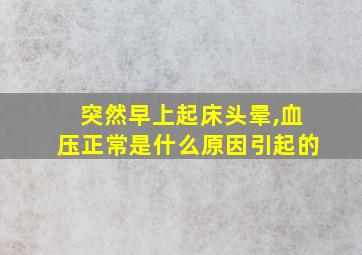 突然早上起床头晕,血压正常是什么原因引起的